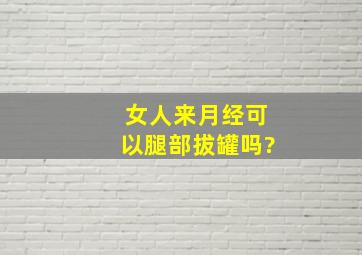 女人来月经可以腿部拔罐吗?